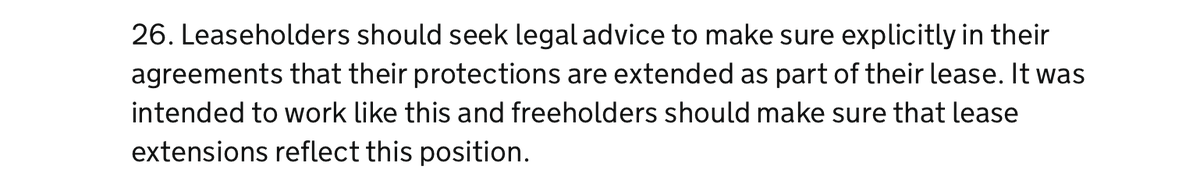 26. Leaseholders should seek legal advice to make sure explicitly in their agreements that their protections are extended as part of their lease. It was intended to work like this and freeholders should make sure that lease extensions reflect this position.